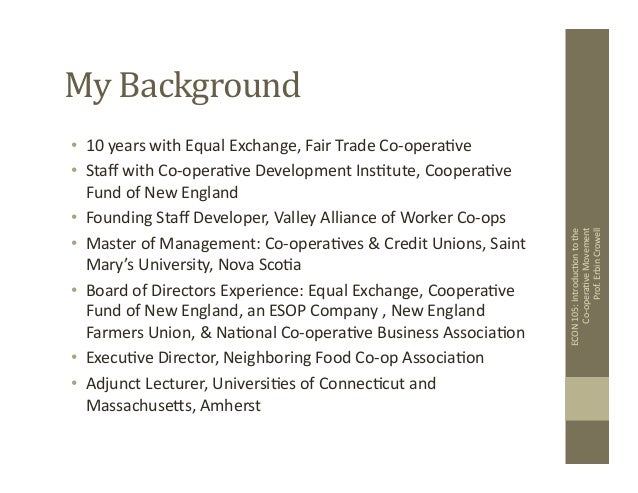 My Background

• 10 years with Equal Exchange, Fair Trade Co-operative
• Staff with Co-operative Development Institute, Cooperative Fund of New England
• Founding Staff Developer, Valley Alliance of Worker Co-ops
• Master of Management: Co-operatives & Credit Unions, Saint Mary's University, Nova Scotia
• Board of Directors Experience: Equal Exchange, Cooperative Fund of New England, an ESOP Company , New England Farmers Union, & National Co-operative Business Association
• Executive Director, Neighboring Food Co-op Association
• Adjunct Lecturer, Universities of Connecticut and Massachusetts, Amherst

ECON 105: Introduction to the Co-operative Movement
Prof. Erbin Crowell